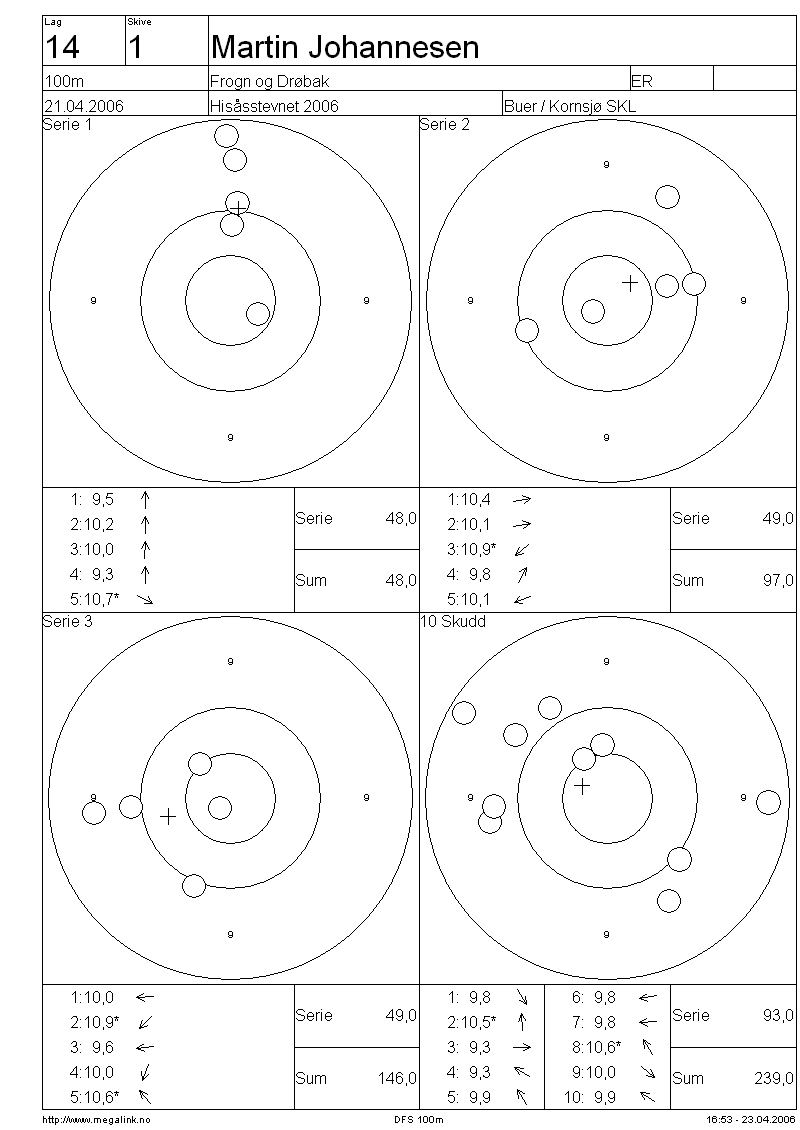 Lag
14

Skive
1

Martin Johannesen

100m
Frogn og Drøbak
ER

21.04.2006
Hisåsstevnet 2006
Buer / Kornsjø SKL

Serie 1

9 9 9

Serie 2

9 9 9 9

1: 9,5 ↑
2:10,2 ↑
3:10,0 ↑
4: 9,3 ↑
5:10,7* ↘

Serie 48,0
Sum 48,0

1:10,4 →
2:10,1 →
3:10,9* ↙
4: 9,8 ↗
5:10,1 ↙

Serie 49,0
Sum 97,0

Serie 3

9 9 9 9

10 Skudd

9 9 9 9

1:10,0 ←
2:10,9* ↙
3: 9,6 ←
4:10,0 ↙
5:10,6* ↖

Serie 49,0
Sum 146,0

1: 9,8 ↘
2:10,5* ↑
3: 9,3 →
4: 9,3 ↖
5: 9,9 ↖

6: 9,8 ←
7: 9,8 ←
8:10,6* ↖
9:10,0 ↘
10: 9,9 ↖

Serie 93,0
Sum 239,0

http://www.megalink.no
DFS 100m
16:53 - 23.04.2006